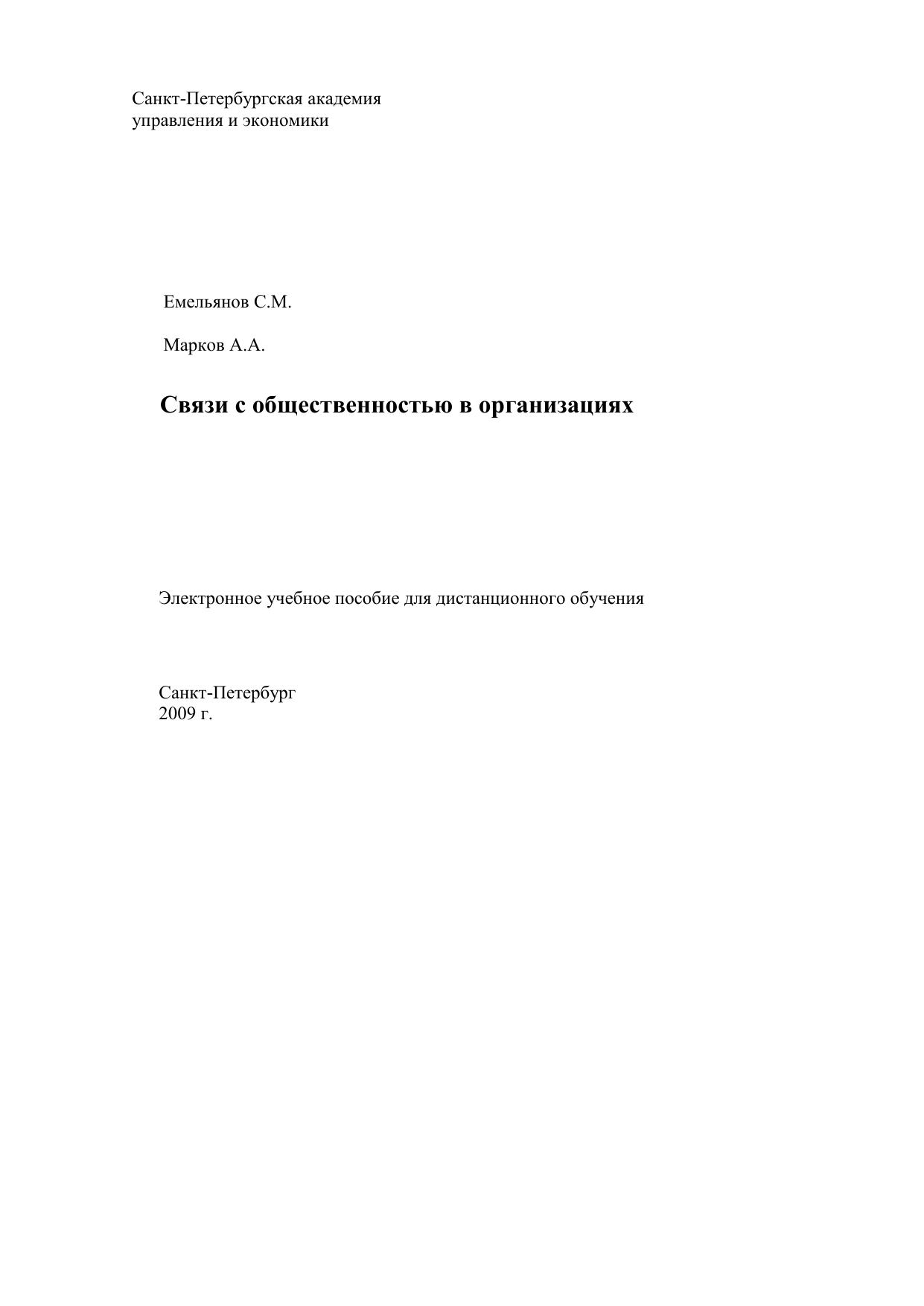 Санкт-Петербургская академия
управления и экономики

Емельянов С.М.

Марков А.А.

Связи с общественностью в организациях

Электронное учебное пособие для дистанционного обучения

Санкт-Петербург
2009 г.